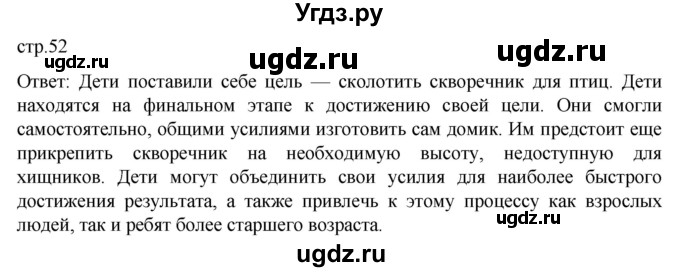 Угдз.ру

стр.52

ugdz.ru ugdz.ru ugdz.ru

Ответ: Дети поставили себе цель — сколотить скворечник для птиц. Дети находятся на финальном этапе к достижению своей цели. Они смогли самостоятельно, общими усилиями изготовить сам домик. Им предстоит еще прикрепить скворечник на необходимую высоту, недоступную для хищников. Дети могут объединить свои усилия для наиболее быстрого достижения результата, а также привлечь к этому процессу как взрослых людей, так и ребят более старшего возраста.

ugdz.ru

ugdz.ru